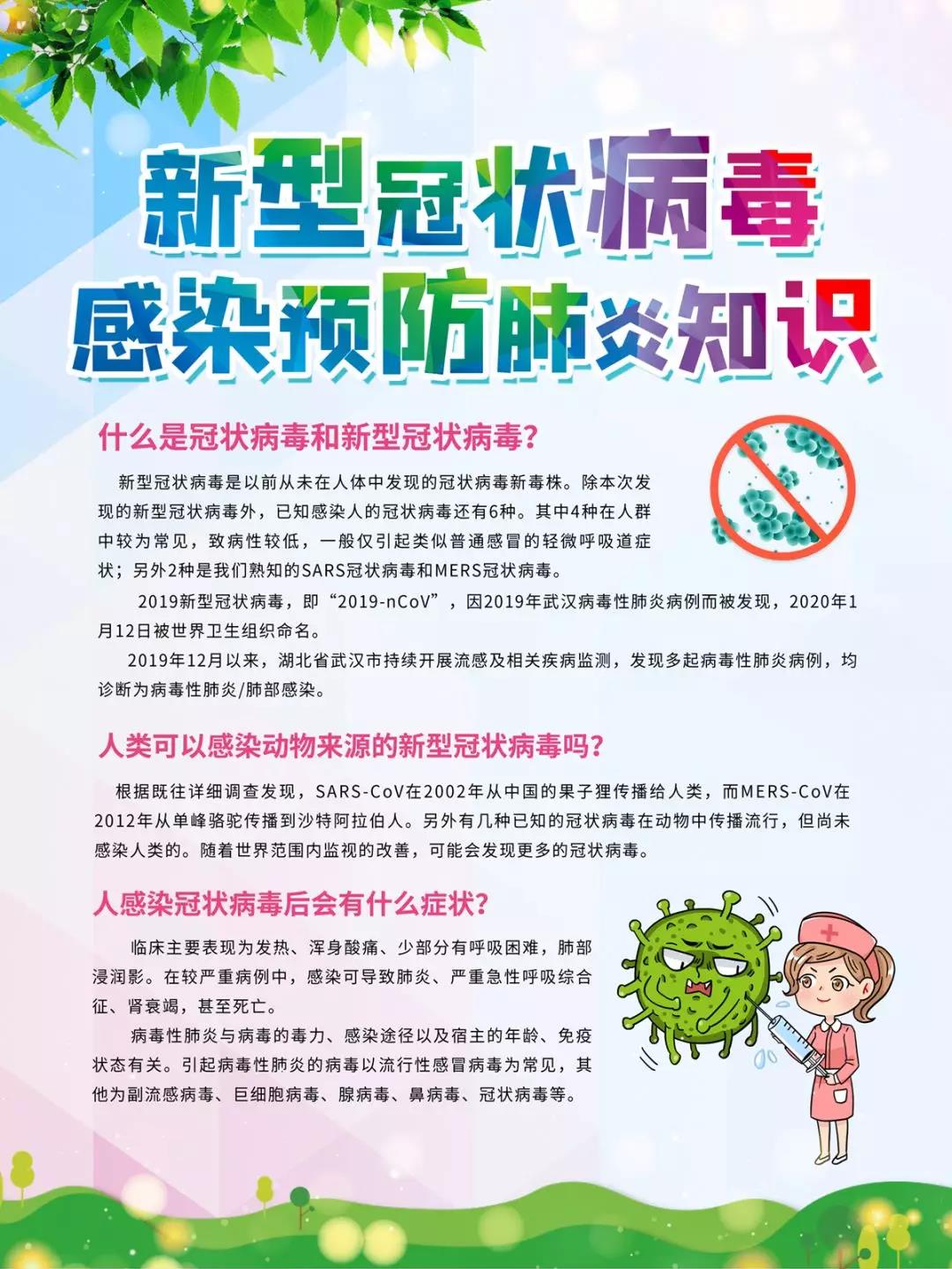 新型冠状病毒
感染预防肺炎知识

什么是冠状病毒和新型冠状病毒?

新型冠状病毒是以前从未在人体中发现的冠状病毒新毒株。除本次发现的新型冠状病毒外，已知感染人的冠状病毒还有6种。其中4种在人群中较为常见，致病性较低，一般仅引起类似普通感冒的轻微呼吸道症状；另外2种是我们熟知的SARS冠状病毒和MERS冠状病毒。

2019新型冠状病毒，即“2019-nCoV”，因2019年武汉病毒性肺炎病例而被发现，2020年1月12日被世界卫生组织命名。

2019年12月以来，湖北省武汉市持续开展流感及相关疾病监测，发现多起病毒性肺炎病例，均诊断为病毒性肺炎/肺部感染。

人类可以感染动物来源的新型冠状病毒吗?

根据既往详细调查发现，SARS-CoV在2002年从中国的果子狸传播给人类，而MERS-CoV在2012年从单峰骆驼传播到沙特阿拉伯人。另外有几种已知的冠状病毒在动物中传播流行，但尚未感染人类的。随着世界范围内监视的改善，可能会发现更多的冠状病毒。

人感染冠状病毒后会有什么症状?

临床主要表现为发热、浑身酸痛、少部分有呼吸困难，肺部浸润影。在较严重病例中，感染可导致肺炎、严重急性呼吸综合征、肾衰竭，甚至死亡。

病毒性肺炎与病毒的毒力、感染途径以及宿主的年龄、免疫状态有关。引起病毒性肺炎的病毒以流行性感冒病毒为常见，其他为副流感病毒、巨细胞病毒、腺病毒、鼻病毒、冠状病毒等。